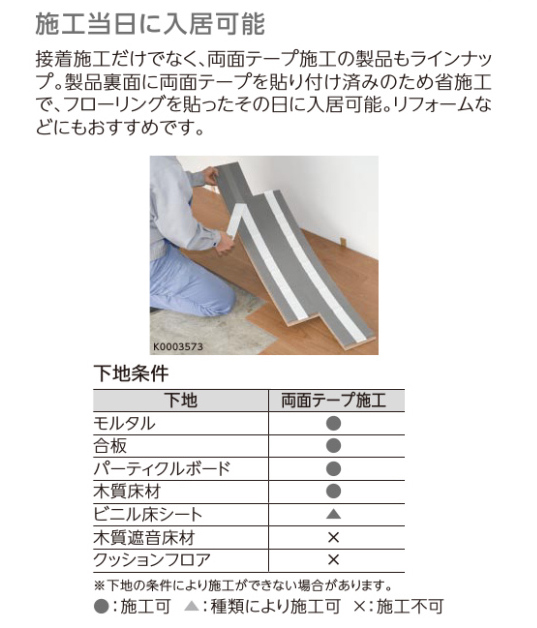 施工当日に入居可能

接着施工だけでなく、両面テープ施工の製品もラインナップ。製品裏面に両面テープを貼り付け済みのため省施工で、フローリングを貼ったその日に入居可能。リフォームなどにもおすすめです。

K0003573

下地条件

| 下地 | 両面テープ施工 |
|---|---|
| モルタル | ● |
| 合板 | ● |
| パーティクルボード | ● |
| 木質床材 | ● |
| ビニル床シート | ▲ |
| 木質遮音床材 | × |
| クッションフロア | × |

※下地の条件により施工ができない場合があります。

●：施工可　▲：種類により施工可　×：施工不可